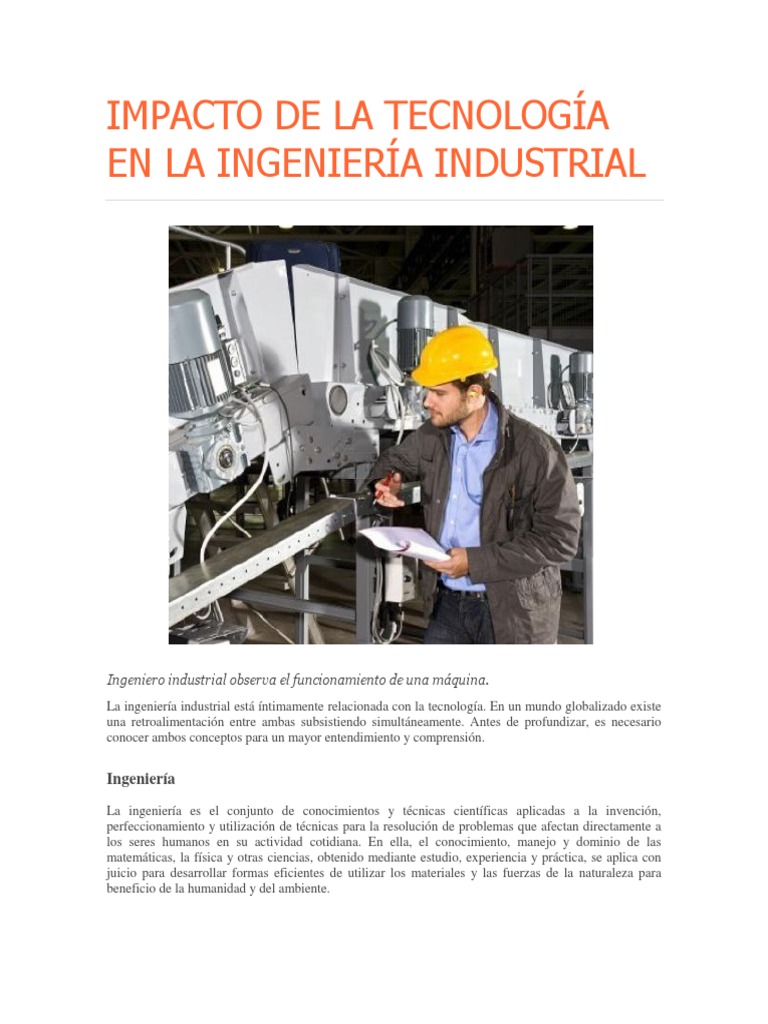 IMPACTO DE LA TECNOLOGÍA EN LA INGENIERÍA INDUSTRIAL

Ingeniero industrial observa el funcionamiento de una máquina.

La ingeniería industrial está íntimamente relacionada con la tecnología. En un mundo globalizado existe una retroalimentación entre ambas subsistiendo simultáneamente. Antes de profundizar, es necesario conocer ambos conceptos para un mayor entendimiento y comprensión.

Ingeniería

La ingeniería es el conjunto de conocimientos y técnicas científicas aplicadas a la invención, perfeccionamiento y utilización de técnicas para la resolución de problemas que afectan directamente a los seres humanos en su actividad cotidiana. En ella, el conocimiento, manejo y dominio de las matemáticas, la física y otras ciencias, obtenido mediante estudio, experiencia y práctica, se aplica con juicio para desarrollar formas eficientes de utilizar los materiales y las fuerzas de la naturaleza para beneficio de la humanidad y del ambiente.